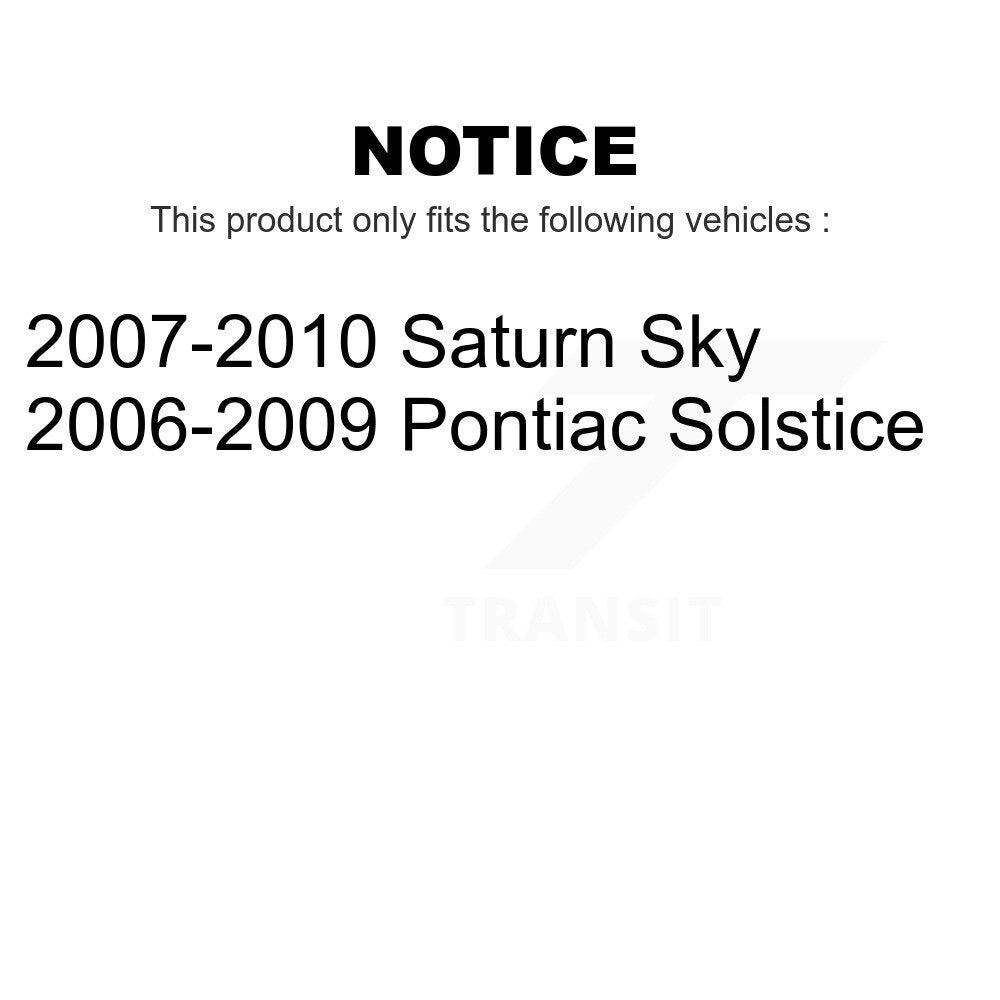 NOTICE

This product only fits the following vehicles :

2007-2010 Saturn Sky
2006-2009 Pontiac Solstice

TRANSIT